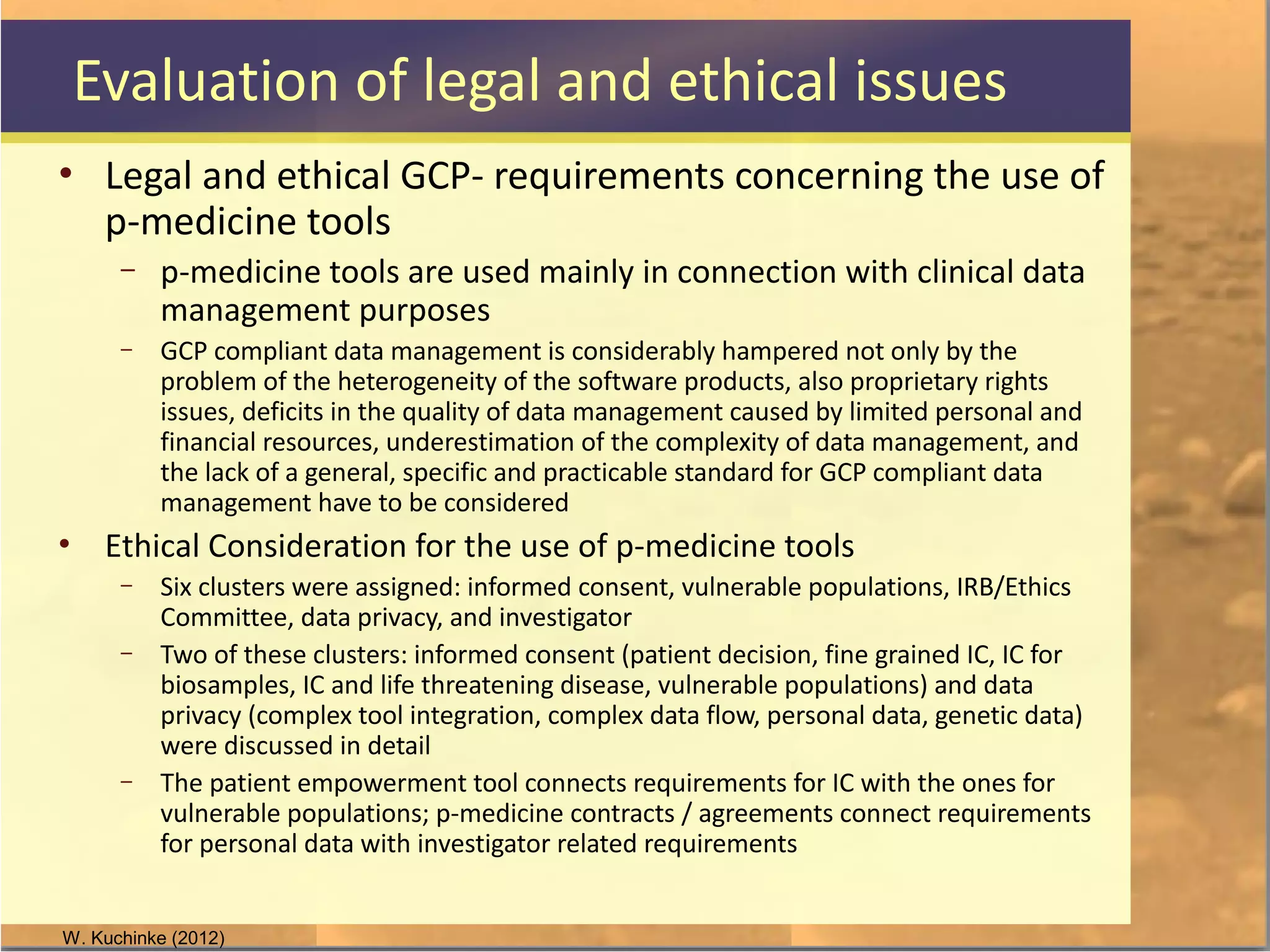 Evaluation of legal and ethical issues

• Legal and ethical GCP- requirements concerning the use of p-medicine tools

– p-medicine tools are used mainly in connection with clinical data management purposes

– GCP compliant data management is considerably hampered not only by the problem of the heterogeneity of the software products, also proprietary rights issues, deficits in the quality of data management caused by limited personal and financial resources, underestimation of the complexity of data management, and the lack of a general, specific and practicable standard for GCP compliant data management have to be considered

• Ethical Consideration for the use of p-medicine tools

– Six clusters were assigned: informed consent, vulnerable populations, IRB/Ethics Committee, data privacy, and investigator

– Two of these clusters: informed consent (patient decision, fine grained IC, IC for biosamples, IC and life threatening disease, vulnerable populations) and data privacy (complex tool integration, complex data flow, personal data, genetic data) were discussed in detail

– The patient empowerment tool connects requirements for IC with the ones for vulnerable populations; p-medicine contracts / agreements connect requirements for personal data with investigator related requirements

W. Kuchinke (2012)